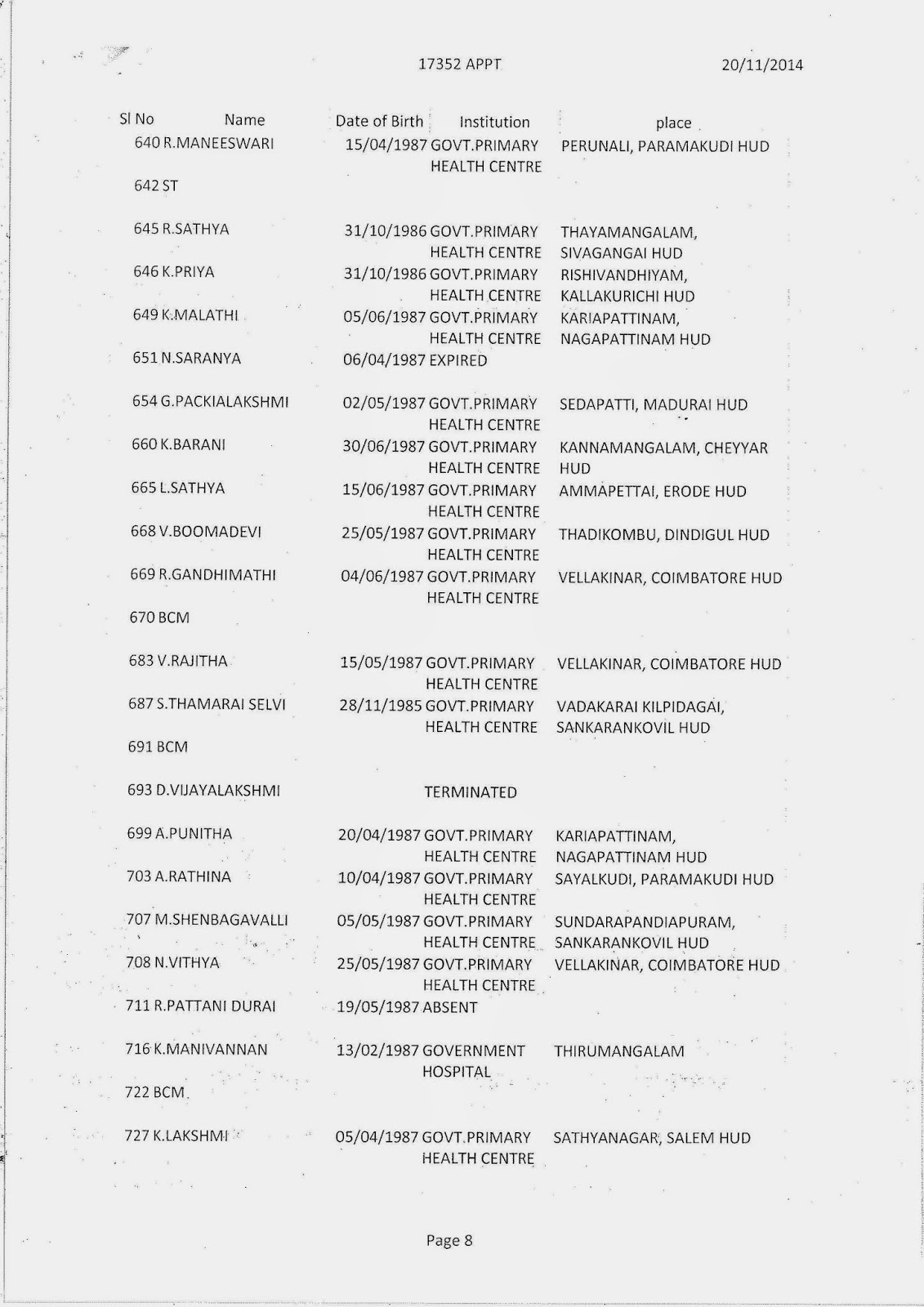 17352 APPT 20/11/2014

| Sl No | Name | Date of Birth | Institution | place |
|---|---|---|---|---|
| 640 | R.MANEESWARI | 15/04/1987 | GOVT.PRIMARY HEALTH CENTRE | PERUNALI, PARAMAKUDI HUD |
| 642 | ST | | | |
| 645 | R.SATHYA | 31/10/1986 | GOVT.PRIMARY HEALTH CENTRE | THAYAMANGALAM, SIVAGANGAI HUD |
| 646 | K.PRIYA | 31/10/1986 | GOVT.PRIMARY HEALTH CENTRE | RISHIVANDHIYAM, KALLAKURICHI HUD |
| 649 | K.MALATHI | 05/06/1987 | GOVT.PRIMARY HEALTH CENTRE | KARIAPATTINAM, NAGAPATTINAM HUD |
| 651 | N.SARANYA | 06/04/1987 | EXPIRED | |
| 654 | G.PACKIALAKSHMI | 02/05/1987 | GOVT.PRIMARY HEALTH CENTRE | SEDAPATTI, MADURAI HUD |
| 660 | K.BARANI | 30/06/1987 | GOVT.PRIMARY HEALTH CENTRE | KANNAMANGALAM, CHEYYAR HUD |
| 665 | L.SATHYA | 15/06/1987 | GOVT.PRIMARY HEALTH CENTRE | AMMAPETTAI, ERODE HUD |
| 668 | V.BOOMADEVI | 25/05/1987 | GOVT.PRIMARY HEALTH CENTRE | THADIKOMBU, DINDIGUL HUD |
| 669 | R.GANDHIMATHI | 04/06/1987 | GOVT.PRIMARY HEALTH CENTRE | VELLAKINAR, COIMBATORE HUD |
| 670 | BCM | | | |
| 683 | V.RAJITHA | 15/05/1987 | GOVT.PRIMARY HEALTH CENTRE | VELLAKINAR, COIMBATORE HUD |
| 687 | S.THAMARAI SELVI | 28/11/1985 | GOVT.PRIMARY HEALTH CENTRE | VADAKARAI KILPIDAGAI, SANKARANKOVIL HUD |
| 691 | BCM | | | |
| 693 | D.VIJAYALAKSHMI | | TERMINATED | |
| 699 | A.PUNITHA | 20/04/1987 | GOVT.PRIMARY HEALTH CENTRE | KARIAPATTINAM, NAGAPATTINAM HUD |
| 703 | A.RATHINA | 10/04/1987 | GOVT.PRIMARY HEALTH CENTRE | SAYALKUDI, PARAMAKUDI HUD |
| 707 | M.SHENBAGAVALLI | 05/05/1987 | GOVT.PRIMARY HEALTH CENTRE | SUNDARAPANDIAPURAM, SANKARANKOVIL HUD |
| 708 | N.VITHYA | 25/05/1987 | GOVT.PRIMARY HEALTH CENTRE | VELLAKINAR, COIMBATORE HUD |
| 711 | R.PATTANI DURAI | 19/05/1987 | ABSENT | |
| 716 | K.MANIVANNAN | 13/02/1987 | GOVERNMENT HOSPITAL | THIRUMANGALAM |
| 722 | BCM | | | |
| 727 | K.LAKSHMI | 05/04/1987 | GOVT.PRIMARY HEALTH CENTRE | SATHYANAGAR, SALEM HUD |

Page 8